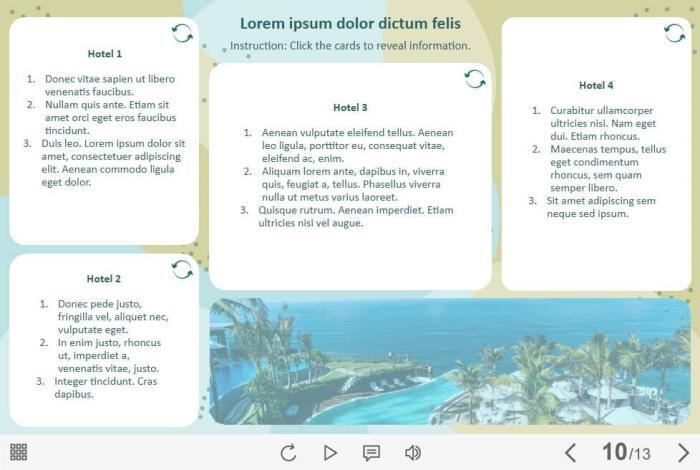 Lorem ipsum dolor dictum felis

Instruction: Click the cards to reveal information.

Hotel 1

1. Donec vitae sapien ut libero venenatis faucibus.
2. Nullam quis ante. Etiam sit amet orci eget eros faucibus tincidunt.
3. Duis leo. Lorem ipsum dolor sit amet, consectetuer adipiscing elit. Aenean commodo ligula eget dolor.

Hotel 2

1. Donec pede justo, fringilla vel, aliquet nec, vulputate eget.
2. In enim justo, rhoncus ut, imperdiet a, venenatis vitae, justo.
3. Integer tincidunt. Cras dapibus.

Hotel 3

1. Aenean vulputate eleifend tellus. Aenean leo ligula, porttitor eu, consequat vitae, eleifend ac, enim.
2. Aliquam lorem ante, dapibus in, viverra quis, feugiat a, tellus. Phasellus viverra nulla ut metus varius laoreet.
3. Quisque rutrum. Aenean imperdiet. Etiam ultricies nisi vel augue.

Hotel 4

1. Curabitur ullamcorper ultricies nisi. Nam eget dui. Etiam rhoncus.
2. Maecenas tempus, tellus eget condimentum rhoncus, sem quam semper libero.
3. Sit amet adipiscing sem neque sed ipsum.

10/13